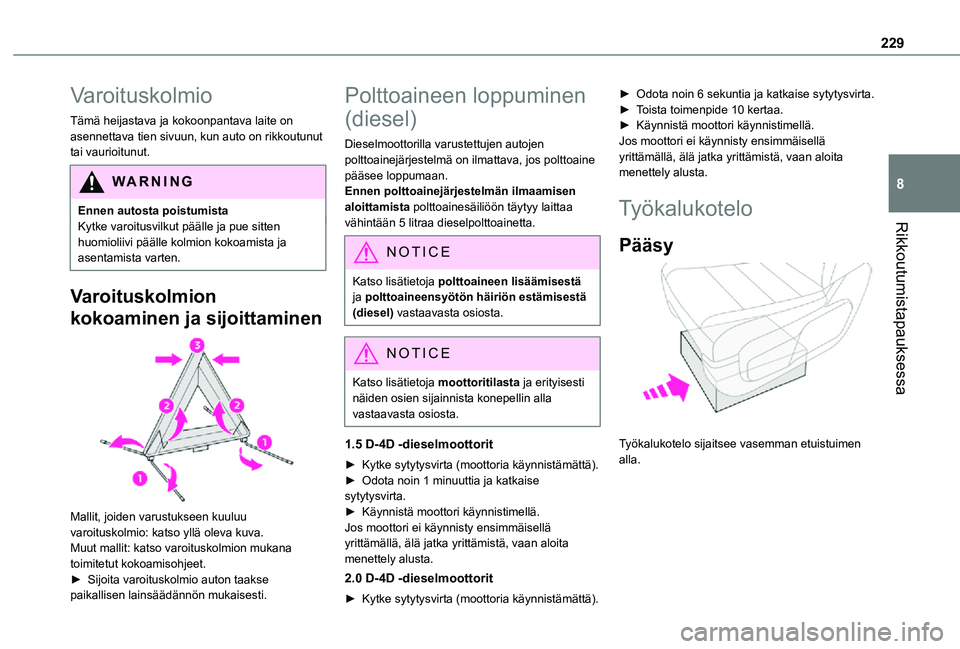 229

8

Rikkoutumistapauksessa

Varoituskolmio

Tämä heijastava ja kokoonpantava laite on asennettava tien sivuun, kun auto on rikkoutunut tai vaurioitunut.

WARNING

Ennen autosta poistumista
Kytke varoitusvilkut päälle ja pue sitten huomioliivi päälle kolmion kokoamista ja asentamista varten.

Varoituskolmion kokoaminen ja sijoittaminen

3
2
2
1
1

Mallit, joiden varustukseen kuuluu varoituskolmio: katso yllä oleva kuva.
Muut mallit: katso varoituskolmion mukana toimitetut kokoamisohjeet.
► Sijoita varoituskolmio auton taakse paikallisen lainsäädännön mukaisesti.

Polttoaineen loppuminen (diesel)

Dieselmoottorilla varustettujen autojen polttoainejärjestelmä on ilmattava, jos polttoaine pääsee loppumaan.
Ennen polttoainejärjestelmän ilmaamisen aloittamista polttoainesäiliöön täytyy laittaa vähintään 5 litraa dieselpolttoainetta.

NOTICE

Katso lisätietoja polttoaineen lisäämisestä ja polttoaineensyötön häiriön estämisestä (diesel) vastaavasta osiosta.

NOTICE

Katso lisätietoja moottoritilasta ja erityisesti näiden osien sijainnista konepellin alla vastaavasta osiosta.

1.5 D-4D -dieselmoottorit

► Kytke sytytysvirta (moottoria käynnistämättä).
► Odota noin 1 minuuttia ja katkaise sytytysvirta.
► Käynnistä moottori käynnistimellä.
Jos moottori ei käynnisty ensimmäisellä yrittämällä, älä jatka yrittämistä, vaan aloita menettely alusta.

2.0 D-4D -dieselmoottorit

► Kytke sytytysvirta (moottoria käynnistämättä).

► Odota noin 6 sekuntia ja katkaise sytytysvirta.
► Toista toimenpide 10 kertaa.
► Käynnistä moottori käynnistimellä.
Jos moottori ei käynnisty ensimmäisellä yrittämällä, älä jatka yrittämistä, vaan aloita menettely alusta.

Työkalukotelo

Pääsy

Työkalukotelo sijaitsee vasemman etuistuimen alla.

carmanualsonline.info